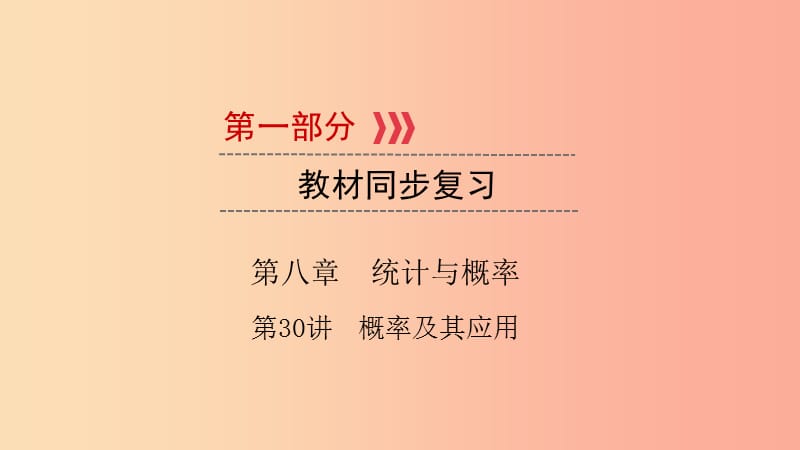 第一部分

教材同步复习

第八章　统计与概率

第30讲　概率及其应用